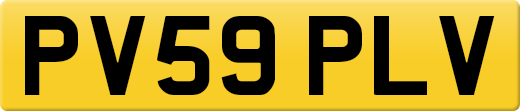 PV59 PLV